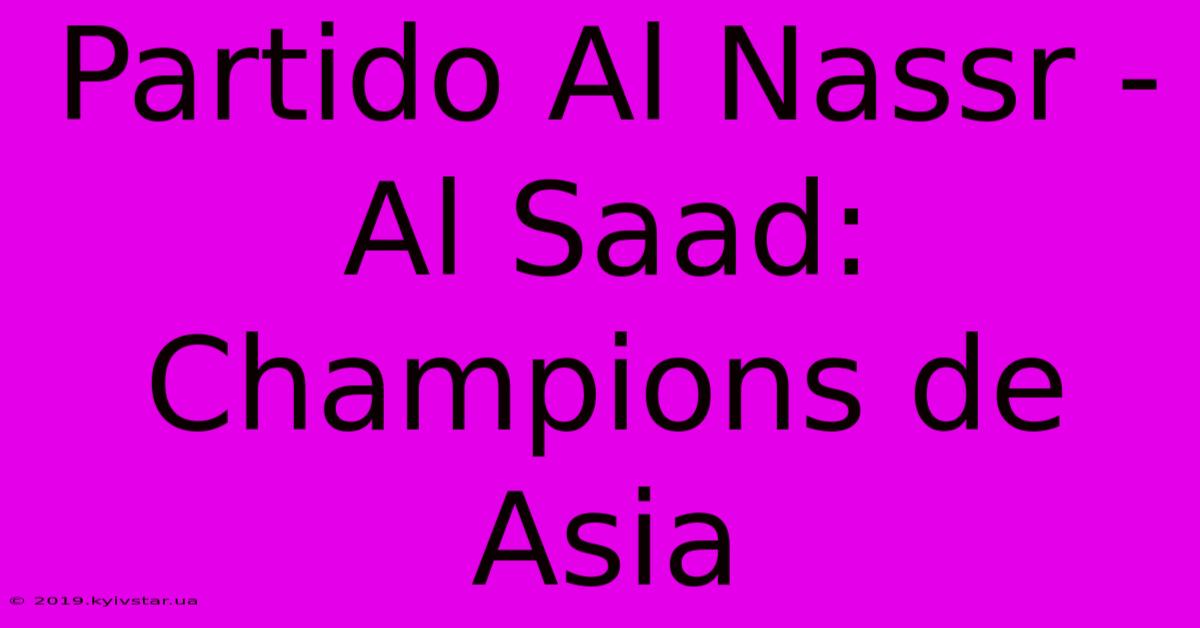 Partido Al Nassr - Al Saad: Champions de Asia

© 2019.kyivstar.ua